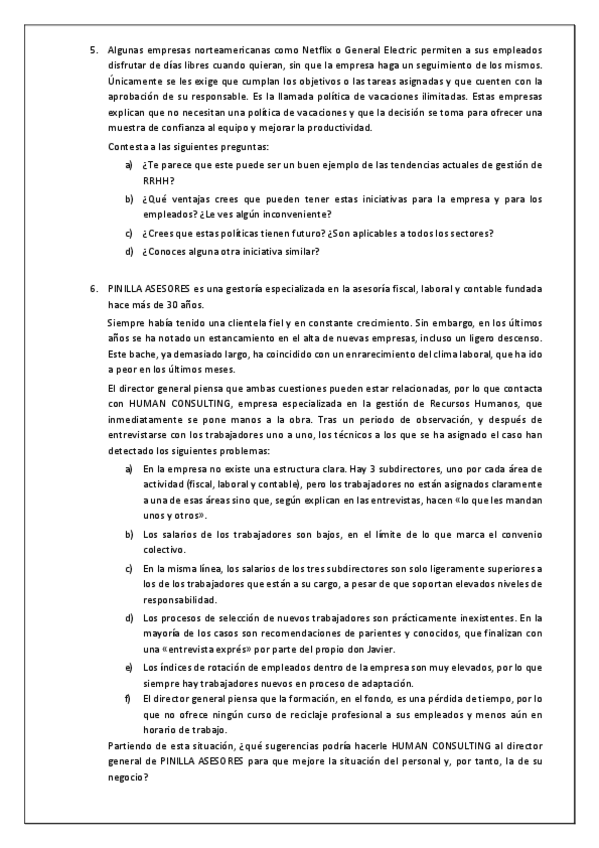 5. Algunas empresas norteamericanas como Netflix o General Electric permiten a sus empleados disfrutar de días libres cuando quieran, sin que la empresa haga un seguimiento de los mismos. Únicamente se les exige que cumplan los objetivos o las tareas asignadas y que cuenten con la aprobación de su responsable. Es la llamada política de vacaciones ilimitadas. Estas empresas explican que no necesitan una política de vacaciones y que la decisión se toma para ofrecer una muestra de confianza al equipo y mejorar la productividad.

Contesta a las siguientes preguntas:

a) ¿Te parece que este puede ser un buen ejemplo de las tendencias actuales de gestión de RRHH?

b) ¿Qué ventajas crees que pueden tener estas iniciativas para la empresa y para los empleados? ¿Le ves algún inconveniente?

c) ¿Crees que estas políticas tienen futuro? ¿Son aplicables a todos los sectores?

d) ¿Conoces alguna otra iniciativa similar?

6. PINILLA ASESORES es una gestoría especializada en la asesoría fiscal, laboral y contable fundada hace más de 30 años.

Siempre había tenido una clientela fiel y en constante crecimiento. Sin embargo, en los últimos años se ha notado un estancamiento en el alta de nuevas empresas, incluso un ligero descenso. Este bache, ya demasiado largo, ha coincidido con un enrarecimiento del clima laboral, que ha ido a peor en los últimos meses.

El director general piensa que ambas cuestiones pueden estar relacionadas, por lo que contacta con HUMAN CONSULTING, empresa especializada en la gestión de Recursos Humanos, que inmediatamente se pone manos a la obra. Tras un periodo de observación, y después de entrevistarse con los trabajadores uno a uno, los técnicos a los que se ha asignado el caso han detectado los siguientes problemas:

a) En la empresa no existe una estructura clara. Hay 3 subdirectores, uno por cada área de actividad (fiscal, laboral y contable), pero los trabajadores no están asignados claramente a una de esas áreas sino que, según explican en las entrevistas, hacen «lo que les mandan unos y otros».

b) Los salarios de los trabajadores son bajos, en el límite de lo que marca el convenio colectivo.

c) En la misma línea, los salarios de los tres subdirectores son solo ligeramente superiores a los de los trabajadores que están a su cargo, a pesar de que soportan elevados niveles de responsabilidad.

d) Los procesos de selección de nuevos trabajadores son prácticamente inexistentes. En la mayoría de los casos son recomendaciones de parientes y conocidos, que finalizan con una «entrevista exprés» por parte del propio don Javier.

e) Los índices de rotación de empleados dentro de la empresa son muy elevados, por lo que siempre hay trabajadores nuevos en proceso de adaptación.

f) El director general piensa que la formación, en el fondo, es una pérdida de tiempo, por lo que no ofrece ningún curso de reciclaje profesional a sus empleados y menos aún en horario de trabajo.

Partiendo de esta situación, ¿qué sugerencias podría hacerle HUMAN CONSULTING al director general de PINILLA ASESORES para que mejore la situación del personal y, por tanto, la de su negocio?